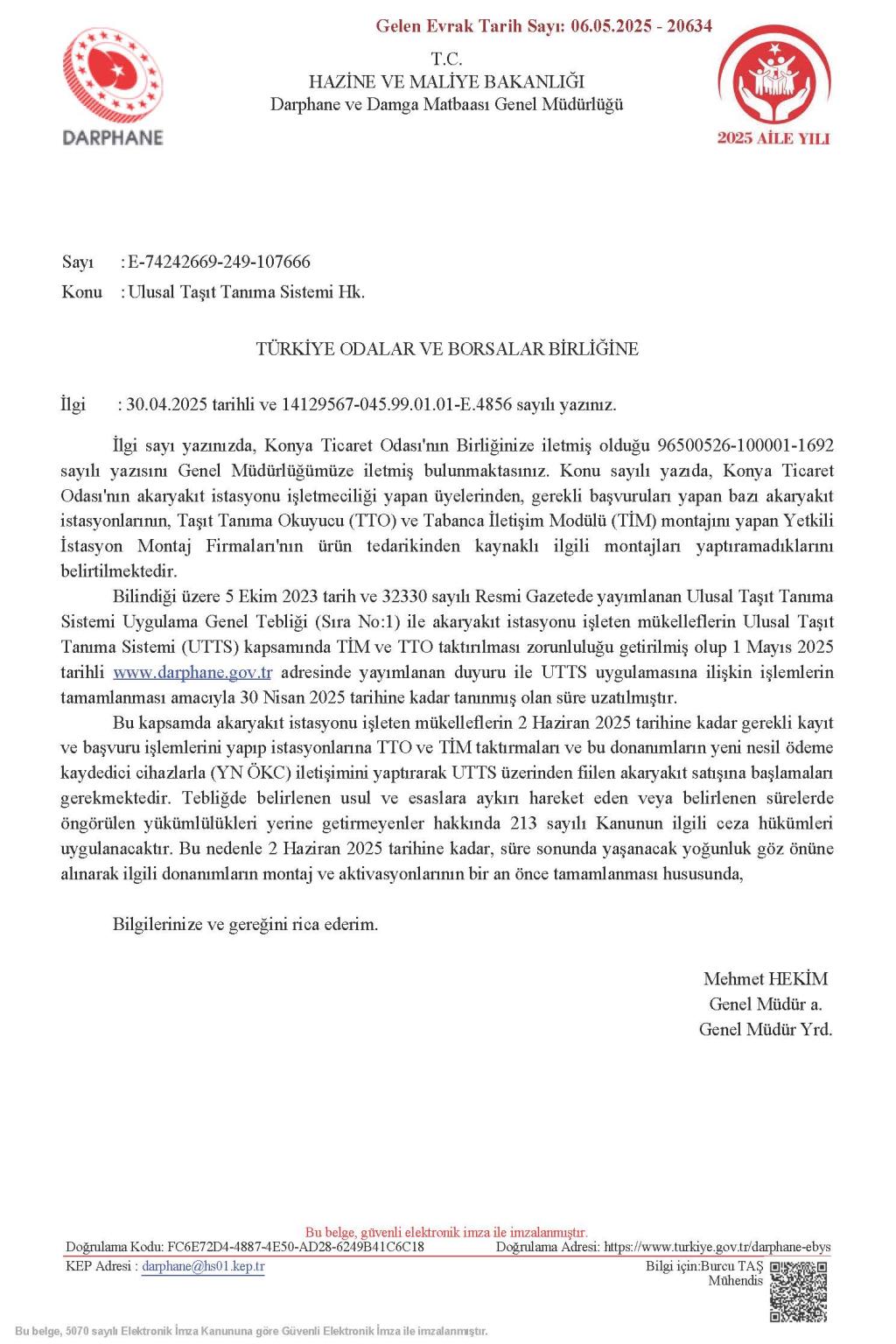 Gelen Evrak Tarih Sayı: 06.05.2025 - 20634

DARPHANE

T.C.
HAZİNE VE MALİYE BAKANLIĞI
Darphane ve Damga Matbaası Genel Müdürlüğü

2025 AİLE YILI

Sayı : E-74242669-249-107666
Konu : Ulusal Taşıt Tanıma Sistemi Hk.

TÜRKİYE ODALAR VE BORSALAR BİRLİĞİNE

İlgi : 30.04.2025 tarihli ve 14129567-045.99.01.01-E.4856 sayılı yazınız.

İlgi sayı yazınızda, Konya Ticaret Odası'nın Birliğinize iletmiş olduğu 96500526-100001-1692 sayılı yazısını Genel Müdürlüğümüze iletmiş bulunmaktasınız. Konu sayılı yazıda, Konya Ticaret Odası'nın akaryakıt istasyonu işletmeciliği yapan üyelerinden, gerekli başvuruları yapan bazı akaryakıt istasyonlarının, Taşıt Tanıma Okuyucu (TTO) ve Tabanca İletişim Modülü (TİM) montajını yapan Yetkili İstasyon Montaj Firmaları'nın ürün tedarikinden kaynaklı ilgili montajları yaptıramadıklarını belirtilmektedir.

Bilindiği üzere 5 Ekim 2023 tarih ve 32330 sayılı Resmi Gazetede yayımlanan Ulusal Taşıt Tanıma Sistemi Uygulama Genel Tebliği (Sıra No:1) ile akaryakıt istasyonu işleten mükelleflerin Ulusal Taşıt Tanıma Sistemi (UTTS) kapsamında TİM ve TTO taktırılması zorunluluğu getirilmiş olup 1 Mayıs 2025 tarihli www.darphane.gov.tr adresinde yayımlanan duyuru ile UTTS uygulamasına ilişkin işlemlerin tamamlanması amacıyla 30 Nisan 2025 tarihine kadar tanınmış olan süre uzatılmıştır.

Bu kapsamda akaryakıt istasyonu işleten mükelleflerin 2 Haziran 2025 tarihine kadar gerekli kayıt ve başvuru işlemlerini yapıp istasyonlarına TTO ve TİM taktırmaları ve bu donanımların yeni nesil ödeme kaydedici cihazlarla (YN ÖKC) iletişimini yaptırarak UTTS üzerinden fiilen akaryakıt satışına başlamaları gerekmektedir. Tebliğde belirlenen usul ve esaslara aykırı hareket eden veya belirlenen sürelerde öngörülen yükümlülükleri yerine getirmeyenler hakkında 213 sayılı Kanunun ilgili ceza hükümleri uygulanacaktır. Bu nedenle 2 Haziran 2025 tarihine kadar, süre sonunda yaşanacak yoğunluk göz önüne alınarak ilgili donanımların montaj ve aktivasyonlarının bir an önce tamamlanması hususunda,

Bilgilerinize ve gereğini rica ederim.

Mehmet HEKİM
Genel Müdür a.
Genel Müdür Yrd.

Bu belge, güvenli elektronik imza ile imzalanmıştır.
Doğrulama Kodu: FC6E72D4-4887-4E50-AD28-6249B41C6C18 Doğrulama Adresi: https://www.turkiye.gov.tr/darphane-ebys
KEP Adresi : darphane@hs01.kep.tr Bilgi için:Burcu TAŞ Mühendis

Bu belge, 5070 sayılı Elektronik İmza Kanununa göre Güvenli Elektronik İmza ile imzalanmıştır.